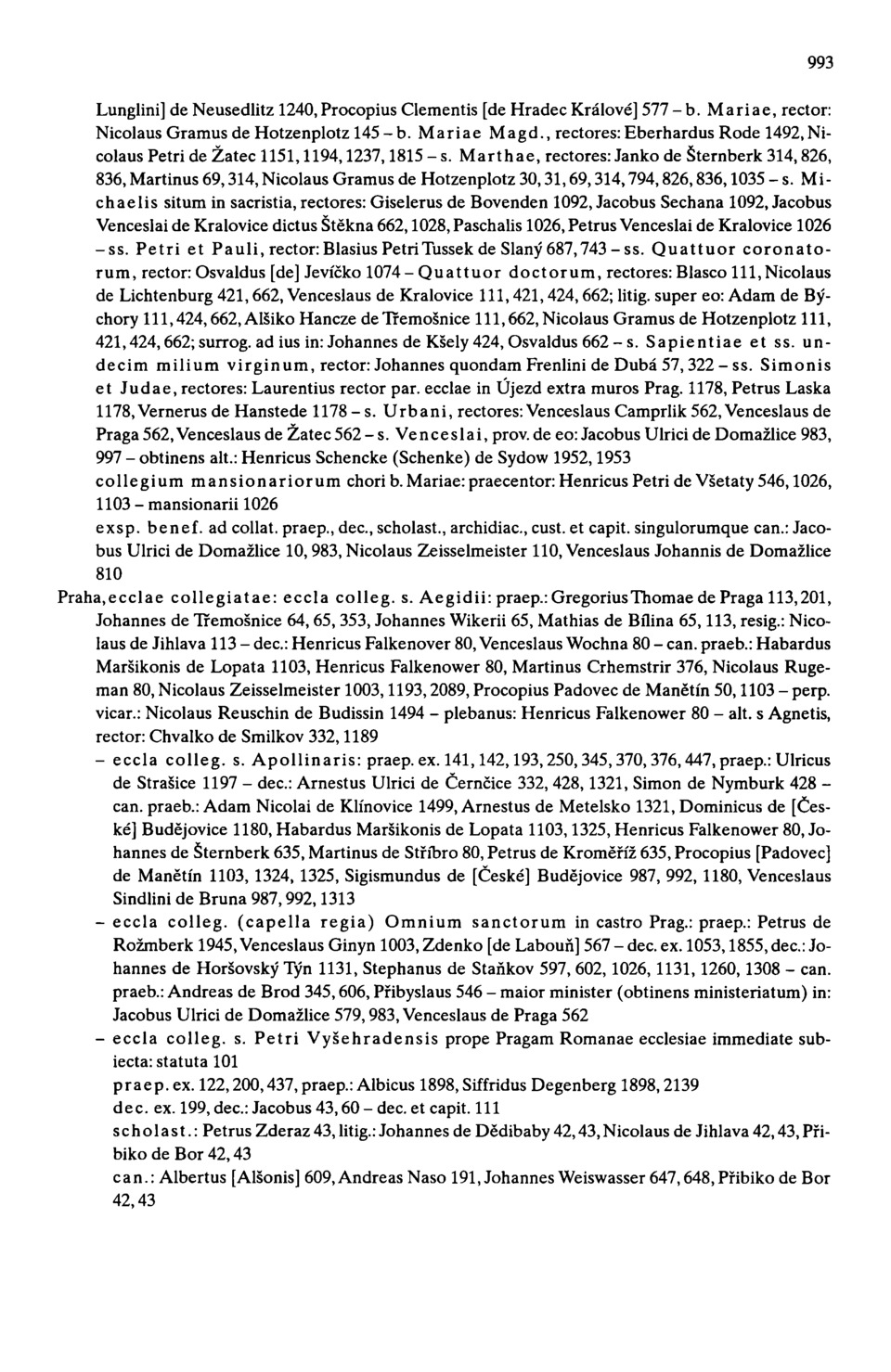 993

Lunglini] de Neusedlitz 1240, Procopius Clementis [de Hradec Králové] 577 – b. Mariae, rector: Nicolaus Gramus de Hotzenplotz 145 – b. Mariae Magd., rectores: Eberhardus Rode 1492, Nicolaus Petri de Žatec 1151, 1194, 1237, 1815 – s. Marthae, rectores: Janko de Šternberk 314, 826, 836, Martinus 69, 314, Nicolaus Gramus de Hotzenplotz 30, 31, 69, 314, 794, 826, 836, 1035 – s. Michaelis situm in sacristia, rectores: Giselerus de Bovenden 1092, Jacobus Sechana 1092, Jacobus Venceslai de Kralovice dictus Štěkna 662, 1028, Paschalis 1026, Petrus Venceslai de Kralovice 1026 – ss. Petri et Pauli, rector: Blasius Petri Tussek de Slaný 687, 743 – ss. Quattuor coronatorum, rector: Osvaldus [de] Jevíčko 1074 – Quattuor doctorum, rectores: Blasco 111, Nicolaus de Lichtenburg 421, 662, Venceslaus de Kralovice 111, 421, 424, 662; litig. super eo: Adam de Býchory 111, 424, 662, Alšiko Hancze de Třemošnice 111, 662, Nicolaus Gramus de Hotzenplotz 111, 421, 424, 662; surrog. ad ius in: Johannes de Kšely 424, Osvaldus 662 – s. Sapientiae et ss. undecim milium virginum, rector: Johannes quondam Frenlini de Dubá 57, 322 – ss. Simonis et Judae, rectores: Laurentius rector par. ecclae in Újezd extra muros Prag. 1178, Petrus Laska 1178, Vernerus de Hanstede 1178 – s. Urbani, rectores: Venceslaus Camprlik 562, Venceslaus de Praga 562, Venceslaus de Žatec 562 – s. Venceslai, prov. de eo: Jacobus Ulrici de Domažlice 983, 997 – obtinens alt.: Henricus Schencke (Schenke) de Sydow 1952, 1953

collegium mansionariorum chori b. Mariae: praecentor: Henricus Petri de Všetaty 546, 1026, 1103 – mansionarii 1026

exsp. benef. ad collat. praep., dec., scholast., archidiac., cust. et capit. singulorumque can.: Jacobus Ulrici de Domažlice 10, 983, Nicolaus Zeisselmeister 110, Venceslaus Johannis de Domažlice 810

Praha, ecclae collegiatae: eccla colleg. s. Aegidii: praep.: Gregorius Thomae de Praga 113, 201, Johannes de Třemošnice 64, 65, 353, Johannes Wikerii 65, Mathias de Bílina 65, 113, resig.: Nicolaus de Jihlava 113 – dec.: Henricus Falkenover 80, Venceslaus Wochna 80 – can. praeb.: Habardus Maršikonis de Lopata 1103, Henricus Falkenower 80, Martinus Crhemstrir 376, Nicolaus Rugeman 80, Nicolaus Zeisselmeister 1003, 1193, 2089, Procopius Padovec de Manětín 50, 1103 – perp. vicar.: Nicolaus Reuschin de Budissin 1494 – plebanus: Henricus Falkenower 80 – alt. s Agnetis, rector: Chvalko de Smilkov 332, 1189

– eccla colleg. s. Apollinaris: praep. ex. 141, 142, 193, 250, 345, 370, 376, 447, praep.: Ulricus de Strašice 1197 – dec.: Arnestus Ulrici de Černčice 332, 428, 1321, Simon de Nymburk 428 – can. praeb.: Adam Nicolai de Klínovice 1499, Arnestus de Metelsko 1321, Dominicus de [České] Budějovice 1180, Habardus Maršikonis de Lopata 1103, 1325, Henricus Falkenower 80, Johannes de Šternberk 635, Martinus de Stříbro 80, Petrus de Kroměříž 635, Procopius [Padovec] de Manětín 1103, 1324, 1325, Sigismundus de [České] Budějovice 987, 992, 1180, Venceslaus Sindlini de Bruna 987, 992, 1313

– eccla colleg. (capella regia) Omnium sanctorum in castro Prag.: praep.: Petrus de Rožmberk 1945, Venceslaus Ginyn 1003, Zdenko [de Labouň] 567 – dec. ex. 1053, 1855, dec.: Johannes de Horšovský Týn 1131, Stephanus de Staňkov 597, 602, 1026, 1131, 1260, 1308 – can. praeb.: Andreas de Brod 345, 606, Přibyslaus 546 – maior minister (obtinens ministeriatum) in: Jacobus Ulrici de Domažlice 579, 983, Venceslaus de Praga 562

– eccla colleg. s. Petri Vyšehradensis prope Pragam Romanae ecclesiae immediate subiecta: statuta 101

praep. ex. 122, 200, 437, praep.: Albicus 1898, Siffridus Degenberg 1898, 2139

dec. ex. 199, dec.: Jacobus 43, 60 – dec. et capit. 111

scholast.: Petrus Zderaz 43, litig.: Johannes de Dědibaby 42, 43, Nicolaus de Jihlava 42, 43, Přibiko de Bor 42, 43

can.: Albertus [Alšonis] 609, Andreas Naso 191, Johannes Weiswasser 647, 648, Přibiko de Bor 42, 43